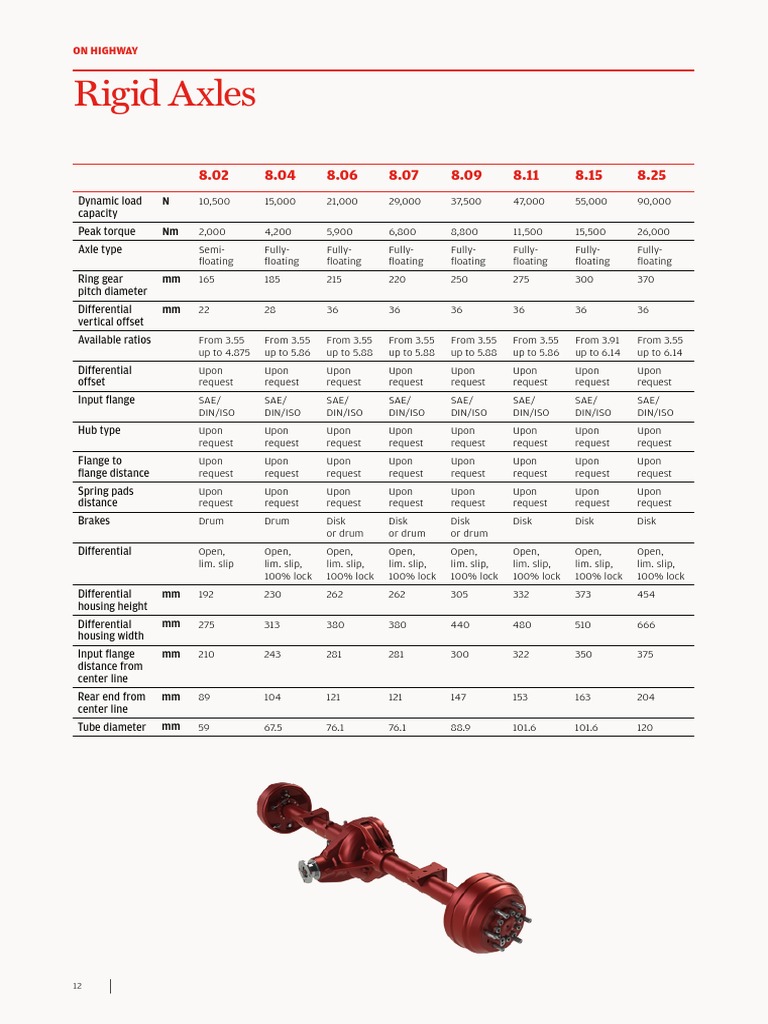 ON HIGHWAY

Rigid Axles

| | | 8.02 | 8.04 | 8.06 | 8.07 | 8.09 | 8.11 | 8.15 | 8.25 |
|---|---|---|---|---|---|---|---|---|---|
| Dynamic load capacity | N | 10,500 | 15,000 | 21,000 | 29,000 | 37,500 | 47,000 | 55,000 | 90,000 |
| Peak torque | Nm | 2,000 | 4,200 | 5,900 | 6,800 | 8,800 | 11,500 | 15,500 | 26,000 |
| Axle type | | Semi-floating | Fully-floating | Fully-floating | Fully-floating | Fully-floating | Fully-floating | Fully-floating | Fully-floating |
| Ring gear pitch diameter | mm | 165 | 185 | 215 | 220 | 250 | 275 | 300 | 370 |
| Differential vertical offset | mm | 22 | 28 | 36 | 36 | 36 | 36 | 36 | 36 |
| Available ratios | | From 3.55 up to 4.875 | From 3.55 up to 5.86 | From 3.55 up to 5.88 | From 3.55 up to 5.88 | From 3.55 up to 5.88 | From 3.55 up to 5.86 | From 3.91 up to 6.14 | From 3.55 up to 6.14 |
| Differential offset | | Upon request | Upon request | Upon request | Upon request | Upon request | Upon request | Upon request | Upon request |
| Input flange | | SAE/ DIN/ISO | SAE/ DIN/ISO | SAE/ DIN/ISO | SAE/ DIN/ISO | SAE/ DIN/ISO | SAE/ DIN/ISO | SAE/ DIN/ISO | SAE/ DIN/ISO |
| Hub type | | Upon request | Upon request | Upon request | Upon request | Upon request | Upon request | Upon request | Upon request |
| Flange to flange distance | | Upon request | Upon request | Upon request | Upon request | Upon request | Upon request | Upon request | Upon request |
| Spring pads distance | | Upon request | Upon request | Upon request | Upon request | Upon request | Upon request | Upon request | Upon request |
| Brakes | | Drum | Drum | Disk or drum | Disk or drum | Disk or drum | Disk | Disk | Disk |
| Differential | | Open, lim. slip | Open, lim. slip, 100% lock | Open, lim. slip, 100% lock | Open, lim. slip, 100% lock | Open, lim. slip, 100% lock | Open, lim. slip, 100% lock | Open, lim. slip, 100% lock | Open, lim. slip, 100% lock |
| Differential housing height | mm | 192 | 230 | 262 | 262 | 305 | 332 | 373 | 454 |
| Differential housing width | mm | 275 | 313 | 380 | 380 | 440 | 480 | 510 | 666 |
| Input flange distance from center line | mm | 210 | 243 | 281 | 281 | 300 | 322 | 350 | 375 |
| Rear end from center line | mm | 89 | 104 | 121 | 121 | 147 | 153 | 163 | 204 |
| Tube diameter | mm | 59 | 67.5 | 76.1 | 76.1 | 88.9 | 101.6 | 101.6 | 120 |

12